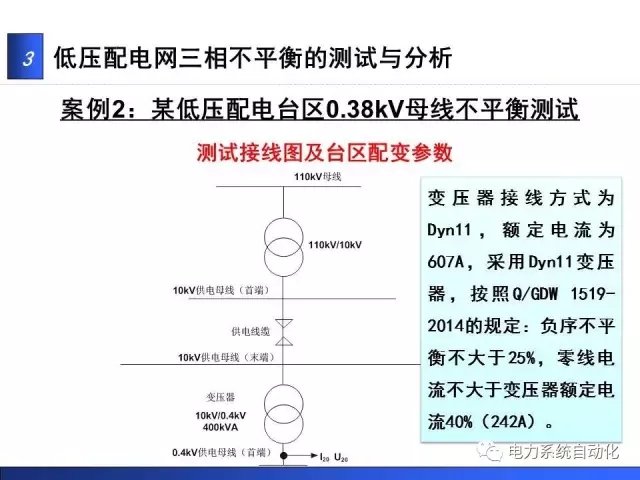 3 低压配电网三相不平衡的测试与分析

案例2：某低压配电台区0.38kV母线不平衡测试

测试接线图及台区配变参数

110kV母线

110kV/10kV

10kV供电母线（首端）

供电线缆

10kV供电母线（末端）

变压器
10kV/0.4kV
400kVA

0.4kV供电母线（首端）

$I_{20}$ $U_{20}$

变压器接线方式为Dyn11，额定电流为607A，采用Dyn11变压器，按照Q/GDW 1519-2014的规定：负序不平衡不大于25%，零线电流不大于变压器额定电流40%（242A）。

电力系统自动化